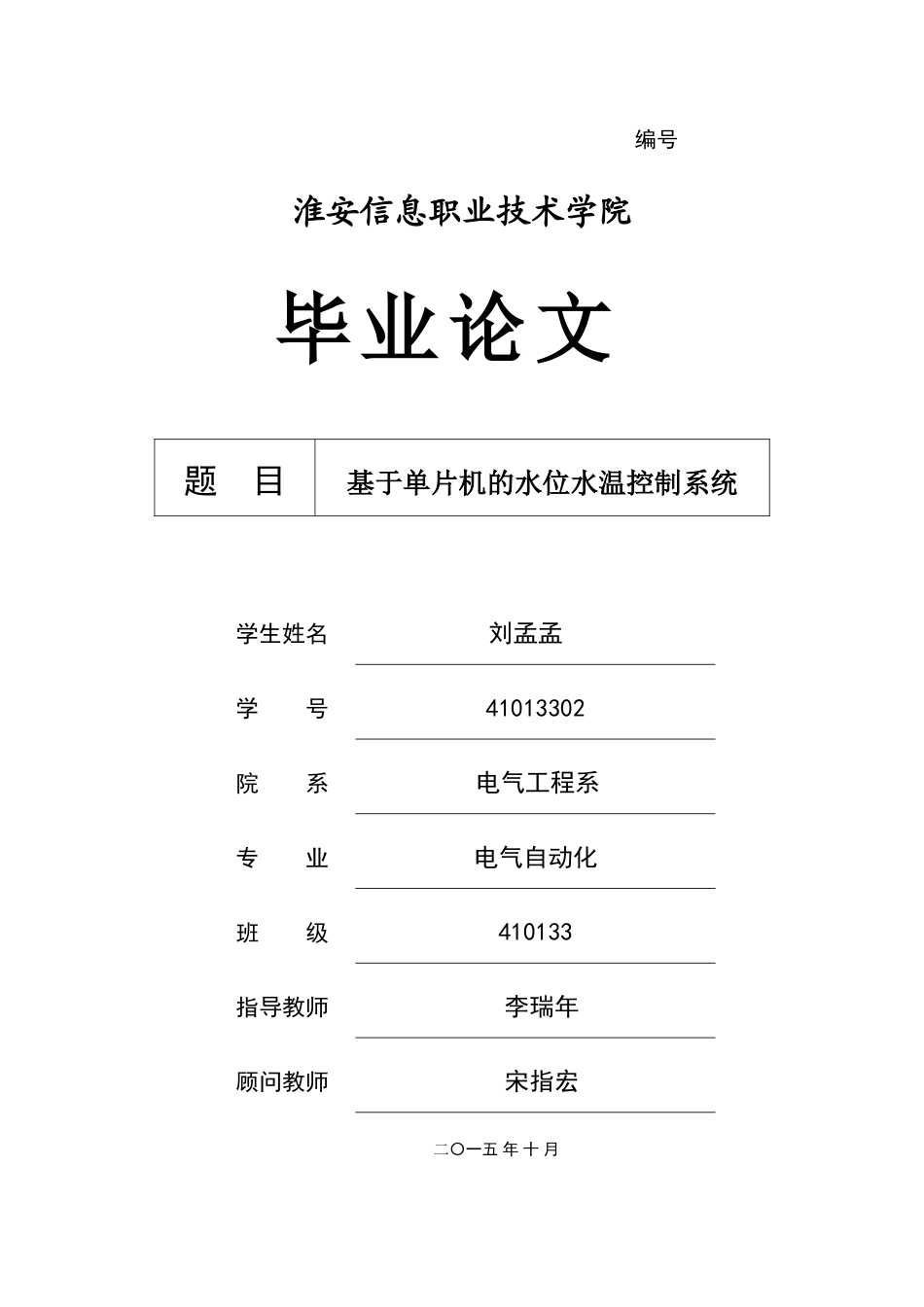 编号

淮安信息职业技术学院

毕业论文

| 题　目 | 基于单片机的水位水温控制系统 |
|---|---|

学生姓名　刘孟孟

学　　号　41013302

院　　系　电气工程系

专　　业　电气自动化

班　　级　410133

指导教师　李瑞年

顾问教师　宋指宏

二〇一五年十月